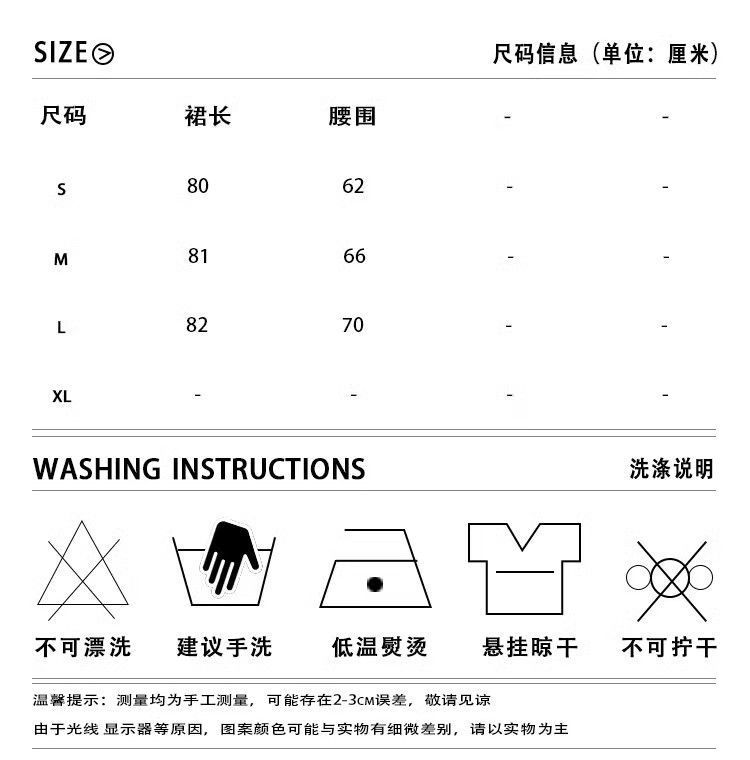 SIZE

尺码信息（单位：厘米）

| 尺码 | 裙长 | 腰围 | - | - |
|---|---|---|---|---|
| S | 80 | 62 | - | - |
| M | 81 | 66 | - | - |
| L | 82 | 70 | - | - |
| XL | - | - | - | - |

WASHING INSTRUCTIONS

洗涤说明

不可漂洗　建议手洗　低温熨烫　悬挂晾干　不可拧干

温馨提示：测量均为手工测量，可能存在2-3CM误差，敬请见谅

由于光线 显示器等原因，图案颜色可能与实物有细微差别，请以实物为主